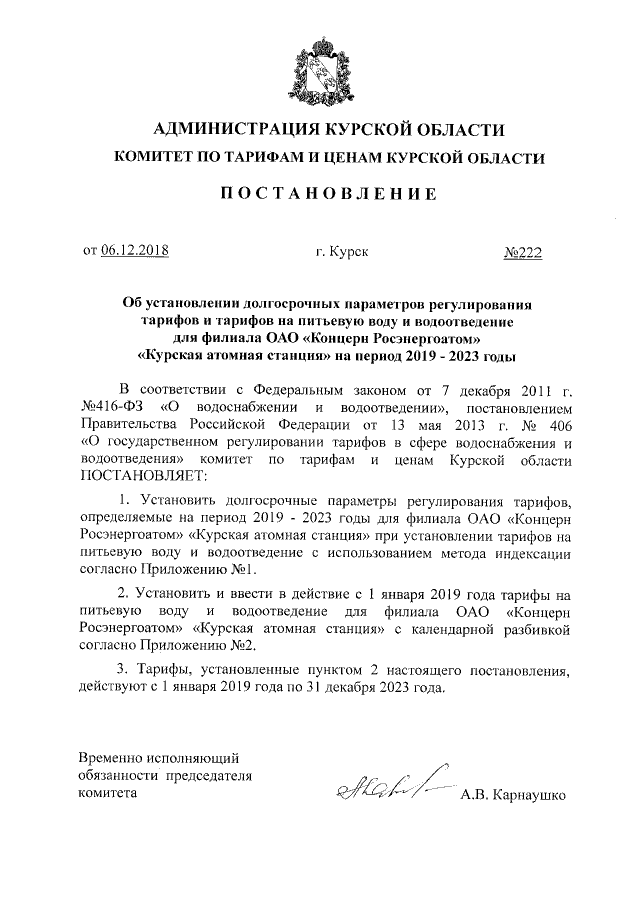 АДМИНИСТРАЦИЯ КУРСКОЙ ОБЛАСТИ
КОМИТЕТ ПО ТАРИФАМ И ЦЕНАМ КУРСКОЙ ОБЛАСТИ

ПОСТАНОВЛЕНИЕ

от 06.12.2018 г. Курск №222

Об установлении долгосрочных параметров регулирования тарифов и тарифов на питьевую воду и водоотведение для филиала ОАО «Концерн Росэнергоатом» «Курская атомная станция» на период 2019 - 2023 годы

В соответствии с Федеральным законом от 7 декабря 2011 г. №416-ФЗ «О водоснабжении и водоотведении», постановлением Правительства Российской Федерации от 13 мая 2013 г. № 406 «О государственном регулировании тарифов в сфере водоснабжения и водоотведения» комитет по тарифам и ценам Курской области ПОСТАНОВЛЯЕТ:

1. Установить долгосрочные параметры регулирования тарифов, определяемые на период 2019 - 2023 годы для филиала ОАО «Концерн Росэнергоатом» «Курская атомная станция» при установлении тарифов на питьевую воду и водоотведение с использованием метода индексации согласно Приложению №1.

2. Установить и ввести в действие с 1 января 2019 года тарифы на питьевую воду и водоотведение для филиала ОАО «Концерн Росэнергоатом» «Курская атомная станция» с календарной разбивкой согласно Приложению №2.

3. Тарифы, установленные пунктом 2 настоящего постановления, действуют с 1 января 2019 года по 31 декабря 2023 года.

Временно исполняющий обязанности председателя комитета

А.В. Карнаушко